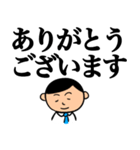 ありがとう
ございます